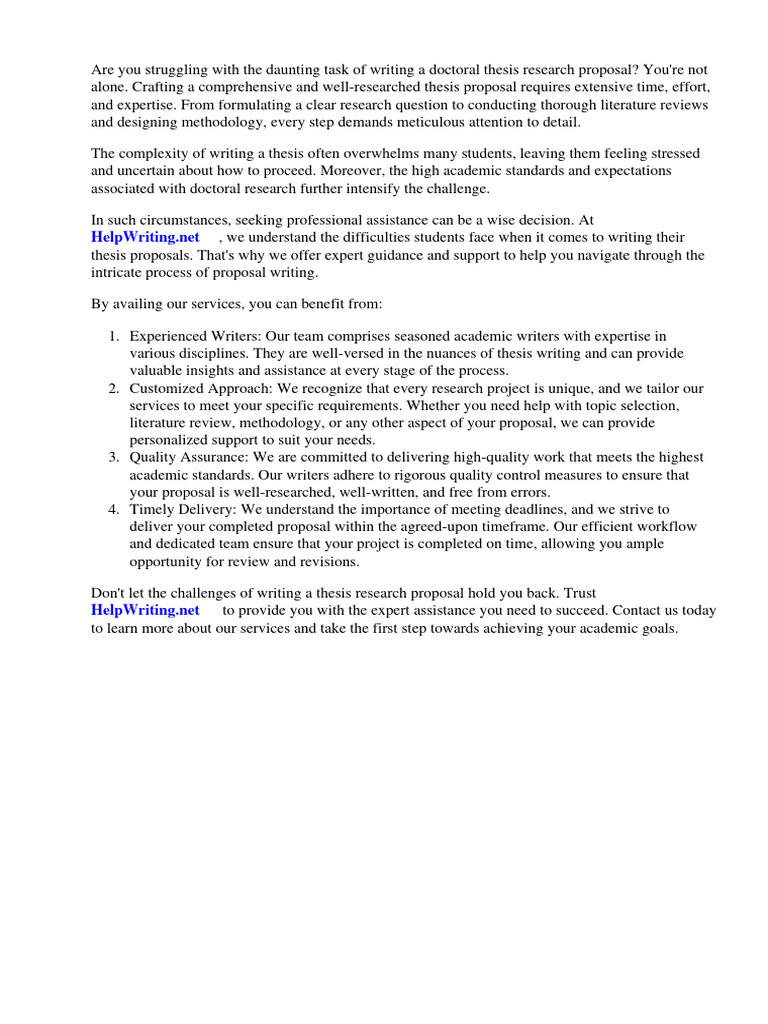 Are you struggling with the daunting task of writing a doctoral thesis research proposal? You're not alone. Crafting a comprehensive and well-researched thesis proposal requires extensive time, effort, and expertise. From formulating a clear research question to conducting thorough literature reviews and designing methodology, every step demands meticulous attention to detail.

The complexity of writing a thesis often overwhelms many students, leaving them feeling stressed and uncertain about how to proceed. Moreover, the high academic standards and expectations associated with doctoral research further intensify the challenge.

In such circumstances, seeking professional assistance can be a wise decision. At HelpWriting.net , we understand the difficulties students face when it comes to writing their thesis proposals. That's why we offer expert guidance and support to help you navigate through the intricate process of proposal writing.

By availing our services, you can benefit from:

1. Experienced Writers: Our team comprises seasoned academic writers with expertise in various disciplines. They are well-versed in the nuances of thesis writing and can provide valuable insights and assistance at every stage of the process.
2. Customized Approach: We recognize that every research project is unique, and we tailor our services to meet your specific requirements. Whether you need help with topic selection, literature review, methodology, or any other aspect of your proposal, we can provide personalized support to suit your needs.
3. Quality Assurance: We are committed to delivering high-quality work that meets the highest academic standards. Our writers adhere to rigorous quality control measures to ensure that your proposal is well-researched, well-written, and free from errors.
4. Timely Delivery: We understand the importance of meeting deadlines, and we strive to deliver your completed proposal within the agreed-upon timeframe. Our efficient workflow and dedicated team ensure that your project is completed on time, allowing you ample opportunity for review and revisions.

Don't let the challenges of writing a thesis research proposal hold you back. Trust HelpWriting.net to provide you with the expert assistance you need to succeed. Contact us today to learn more about our services and take the first step towards achieving your academic goals.